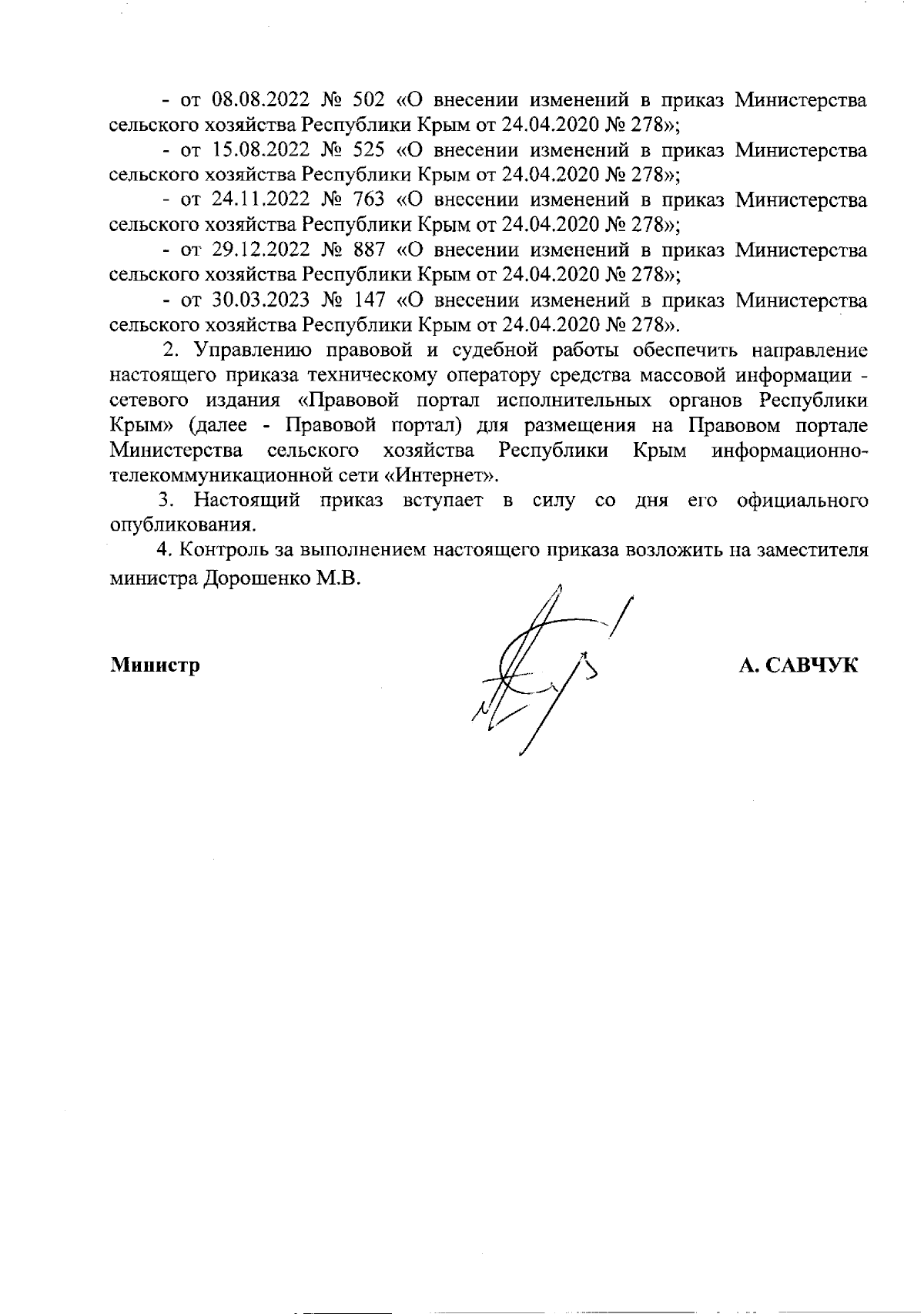 - от 08.08.2022 № 502 «О внесении изменений в приказ Министерства сельского хозяйства Республики Крым от 24.04.2020 № 278»;

- от 15.08.2022 № 525 «О внесении изменений в приказ Министерства сельского хозяйства Республики Крым от 24.04.2020 № 278»;

- от 24.11.2022 № 763 «О внесении изменений в приказ Министерства сельского хозяйства Республики Крым от 24.04.2020 № 278»;

- от 29.12.2022 № 887 «О внесении изменений в приказ Министерства сельского хозяйства Республики Крым от 24.04.2020 № 278»;

- от 30.03.2023 № 147 «О внесении изменений в приказ Министерства сельского хозяйства Республики Крым от 24.04.2020 № 278».

2. Управлению правовой и судебной работы обеспечить направление настоящего приказа техническому оператору средства массовой информации - сетевого издания «Правовой портал исполнительных органов Республики Крым» (далее - Правовой портал) для размещения на Правовом портале Министерства сельского хозяйства Республики Крым информационно-телекоммуникационной сети «Интернет».

3. Настоящий приказ вступает в силу со дня его официального опубликования.

4. Контроль за выполнением настоящего приказа возложить на заместителя министра Дорошенко М.В.

Министр А. САВЧУК